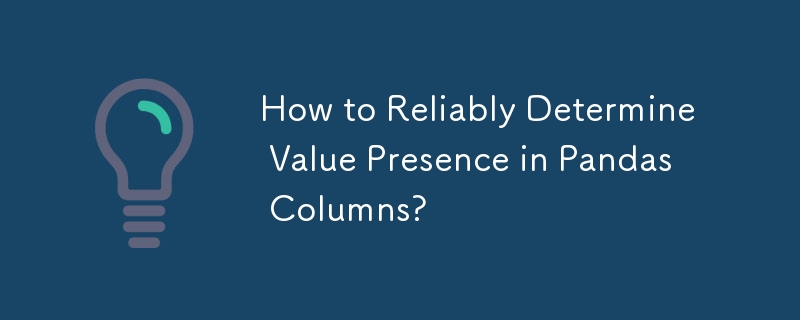 How to Reliably Determine Value Presence in Pandas Columns?